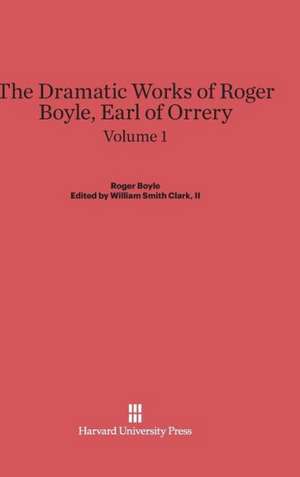 The Dramatic Works of Roger Boyle, Earl of Orrery
Volume 1

Roger Boyle
Edited by William Smith Clark, II

Harvard University Press